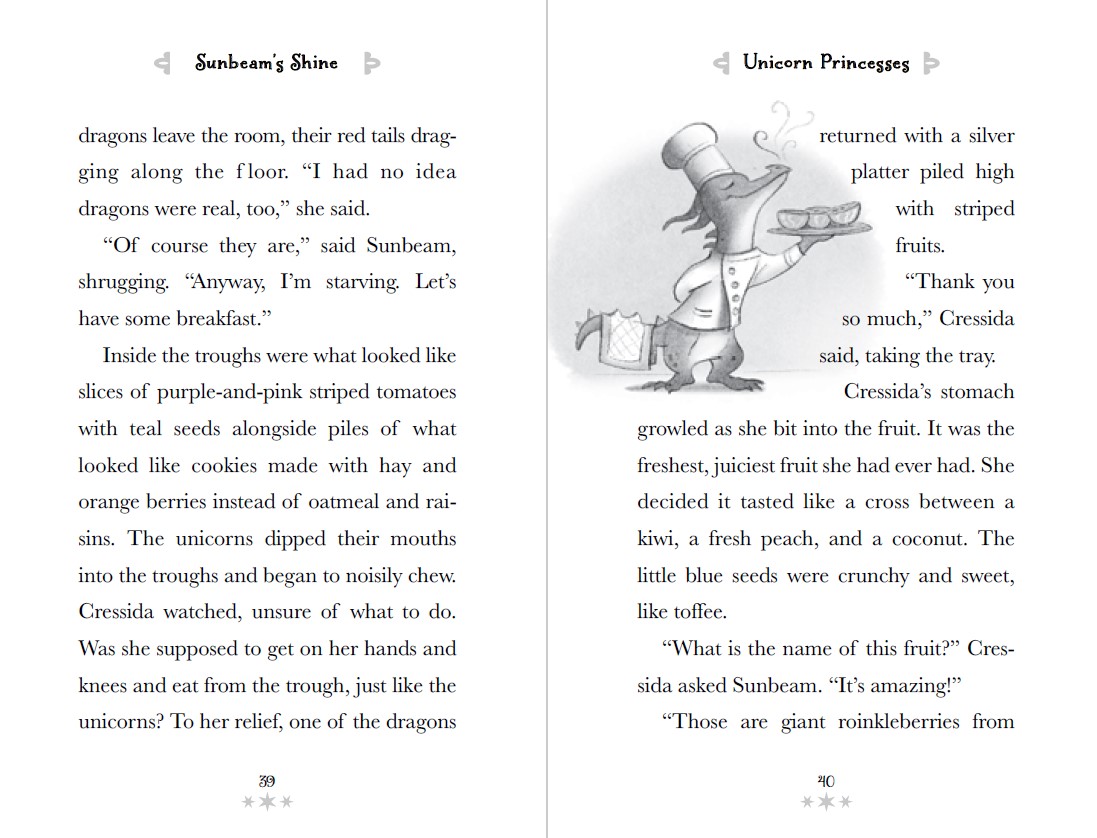 Sunbeam's Shine

dragons leave the room, their red tails dragging along the floor. "I had no idea dragons were real, too," she said.

"Of course they are," said Sunbeam, shrugging. "Anyway, I'm starving. Let's have some breakfast."

Inside the troughs were what looked like slices of purple-and-pink striped tomatoes with teal seeds alongside piles of what looked like cookies made with hay and orange berries instead of oatmeal and raisins. The unicorns dipped their mouths into the troughs and began to noisily chew. Cressida watched, unsure of what to do. Was she supposed to get on her hands and knees and eat from the trough, just like the unicorns? To her relief, one of the dragons

39

Unicorn Princesses

returned with a silver platter piled high with striped fruits.

"Thank you so much," Cressida said, taking the tray.

Cressida's stomach growled as she bit into the fruit. It was the freshest, juiciest fruit she had ever had. She decided it tasted like a cross between a kiwi, a fresh peach, and a coconut. The little blue seeds were crunchy and sweet, like toffee.

"What is the name of this fruit?" Cressida asked Sunbeam. "It's amazing!"

"Those are giant roinkleberries from

40